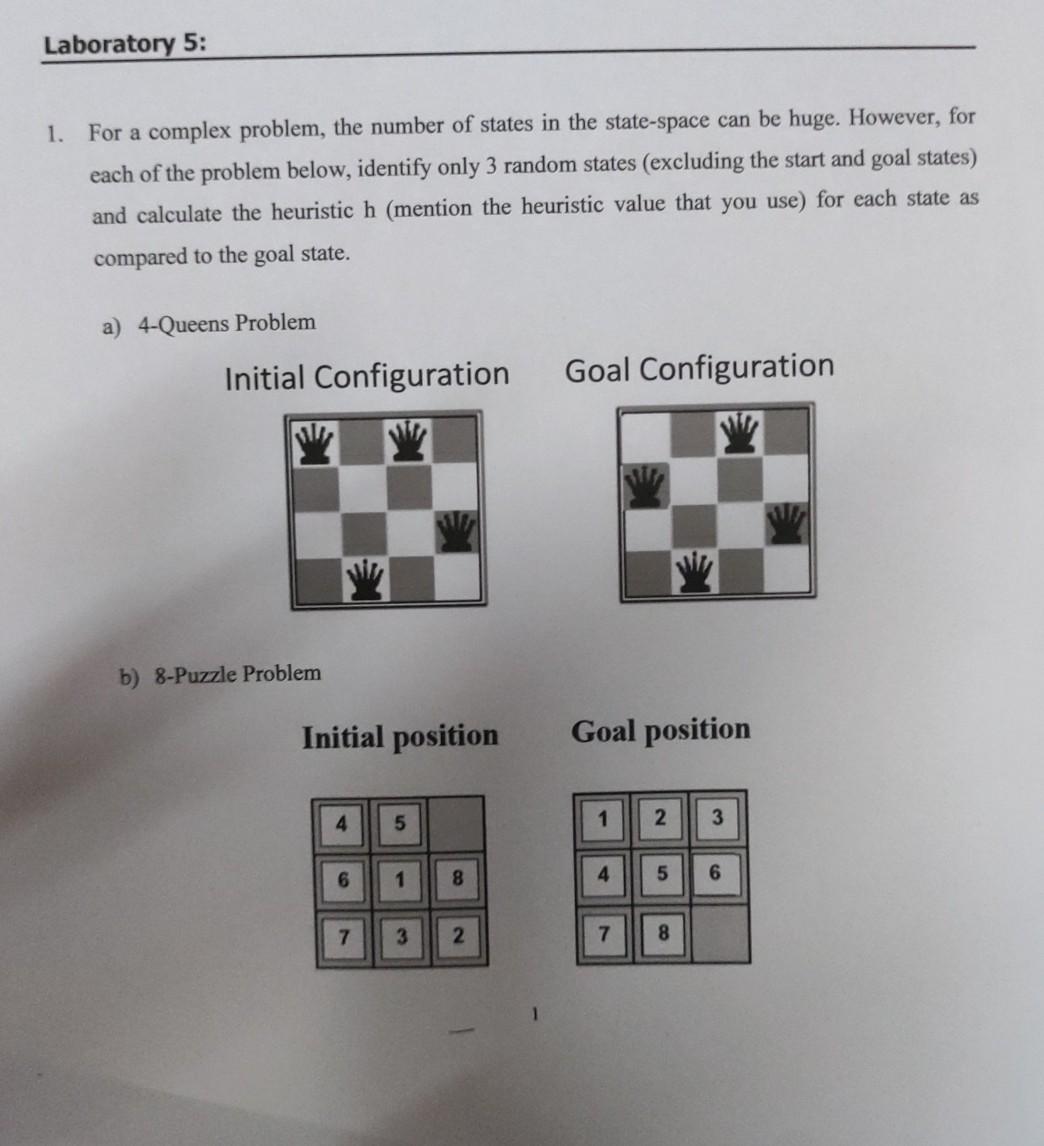 Laboratory 5:

1. For a complex problem, the number of states in the state-space can be huge. However, for each of the problem below, identify only 3 random states (excluding the start and goal states) and calculate the heuristic h (mention the heuristic value that you use) for each state as compared to the goal state.

a) 4-Queens Problem

Initial Configuration

Goal Configuration

b) 8-Puzzle Problem

Initial position

| 4 | 5 |   |
|---|---|---|
| 6 | 1 | 8 |
| 7 | 3 | 2 |

Goal position

| 1 | 2 | 3 |
|---|---|---|
| 4 | 5 | 6 |
| 7 | 8 |   |

1